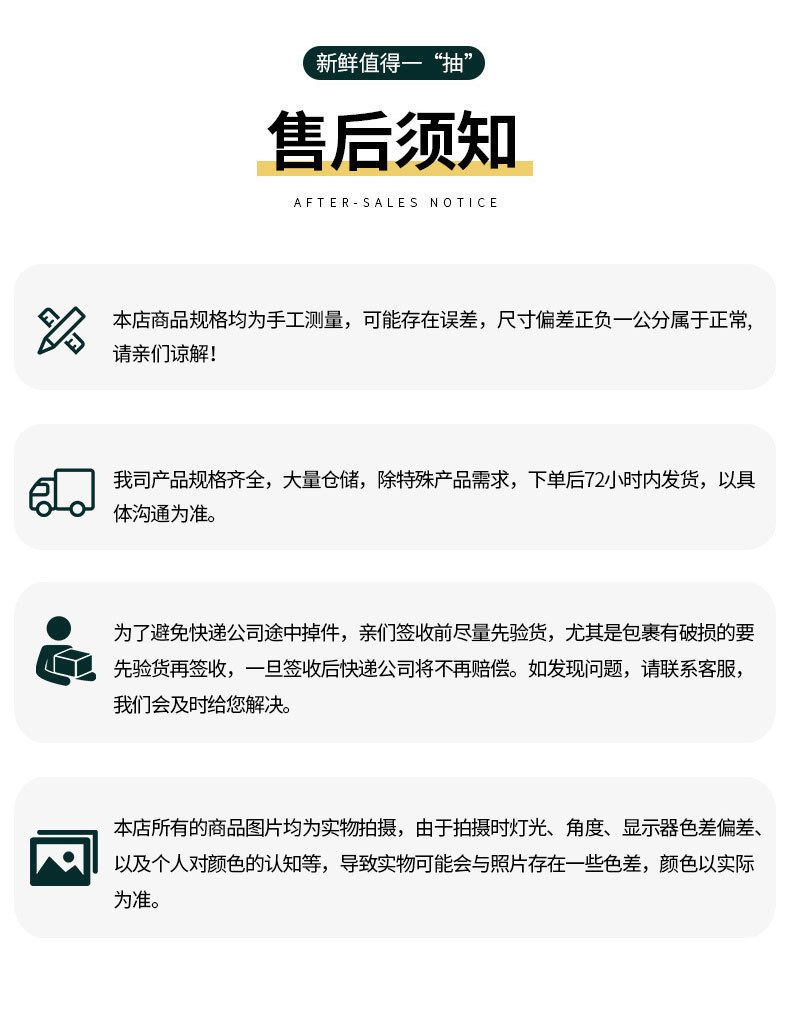 新鲜值得一“抽”

售后须知

AFTER-SALES NOTICE

本店商品规格均为手工测量，可能存在误差，尺寸偏差正负一公分属于正常，请亲们谅解！

我司产品规格齐全，大量仓储，除特殊产品需求，下单后72小时内发货，以具体沟通为准。

为了避免快递公司途中掉件，亲们签收前尽量先验货，尤其是包裹有破损的要先验货再签收，一旦签收后快递公司将不再赔偿。如发现问题，请联系客服，我们会及时给您解决。

本店所有的商品图片均为实物拍摄，由于拍摄时灯光、角度、显示器色差偏差、以及个人对颜色的认知等，导致实物可能会与照片存在一些色差，颜色以实际为准。